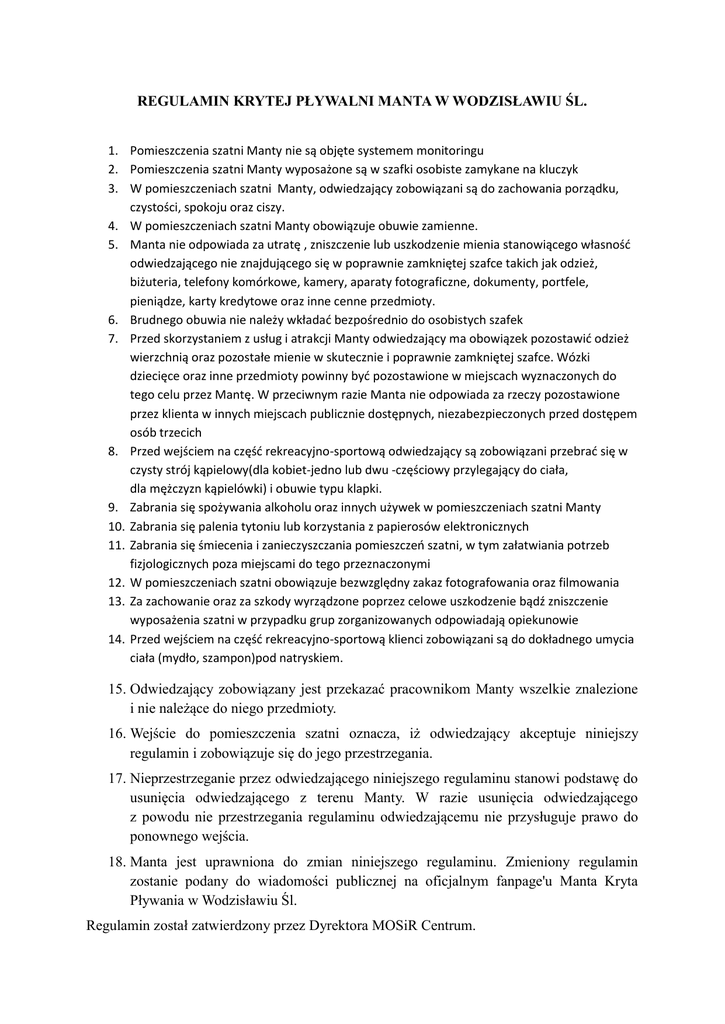 REGULAMIN KRYTEJ PŁYWALNI MANTA W WODZISŁAWIU ŚL.

1. Pomieszczenia szatni Manty nie są objęte systemem monitoringu
2. Pomieszczenia szatni Manty wyposażone są w szafki osobiste zamykane na kluczyk
3. W pomieszczeniach szatni Manty, odwiedzający zobowiązani są do zachowania porządku, czystości, spokoju oraz ciszy.
4. W pomieszczeniach szatni Manty obowiązuje obuwie zamienne.
5. Manta nie odpowiada za utratę , zniszczenie lub uszkodzenie mienia stanowiącego własność odwiedzającego nie znajdującego się w poprawnie zamkniętej szafce takich jak odzież, biżuteria, telefony komórkowe, kamery, aparaty fotograficzne, dokumenty, portfele, pieniądze, karty kredytowe oraz inne cenne przedmioty.
6. Brudnego obuwia nie należy wkładać bezpośrednio do osobistych szafek
7. Przed skorzystaniem z usług i atrakcji Manty odwiedzający ma obowiązek pozostawić odzież wierzchnią oraz pozostałe mienie w skutecznie i poprawnie zamkniętej szafce. Wózki dziecięce oraz inne przedmioty powinny być pozostawione w miejscach wyznaczonych do tego celu przez Mantę. W przeciwnym razie Manta nie odpowiada za rzeczy pozostawione przez klienta w innych miejscach publicznie dostępnych, niezabezpieczonych przed dostępem osób trzecich
8. Przed wejściem na część rekreacyjno-sportową odwiedzający są zobowiązani przebrać się w czysty strój kąpielowy(dla kobiet-jedno lub dwu -częściowy przylegający do ciała, dla mężczyzn kąpielówki) i obuwie typu klapki.
9. Zabrania się spożywania alkoholu oraz innych używek w pomieszczeniach szatni Manty
10. Zabrania się palenia tytoniu lub korzystania z papierosów elektronicznych
11. Zabrania się śmiecenia i zanieczyszczania pomieszczeń szatni, w tym załatwiania potrzeb fizjologicznych poza miejscami do tego przeznaczonymi
12. W pomieszczeniach szatni obowiązuje bezwzględny zakaz fotografowania oraz filmowania
13. Za zachowanie oraz za szkody wyrządzone poprzez celowe uszkodzenie bądź zniszczenie wyposażenia szatni w przypadku grup zorganizowanych odpowiadają opiekunowie
14. Przed wejściem na część rekreacyjno-sportową klienci zobowiązani są do dokładnego umycia ciała (mydło, szampon)pod natryskiem.
15. Odwiedzający zobowiązany jest przekazać pracownikom Manty wszelkie znalezione i nie należące do niego przedmioty.
16. Wejście do pomieszczenia szatni oznacza, iż odwiedzający akceptuje niniejszy regulamin i zobowiązuje się do jego przestrzegania.
17. Nieprzestrzeganie przez odwiedzającego niniejszego regulaminu stanowi podstawę do usunięcia odwiedzającego z terenu Manty. W razie usunięcia odwiedzającego z powodu nie przestrzegania regulaminu odwiedzającemu nie przysługuje prawo do ponownego wejścia.
18. Manta jest uprawniona do zmian niniejszego regulaminu. Zmieniony regulamin zostanie podany do wiadomości publicznej na oficjalnym fanpage'u Manta Kryta Pływania w Wodzisławiu Śl.

Regulamin został zatwierdzony przez Dyrektora MOSiR Centrum.